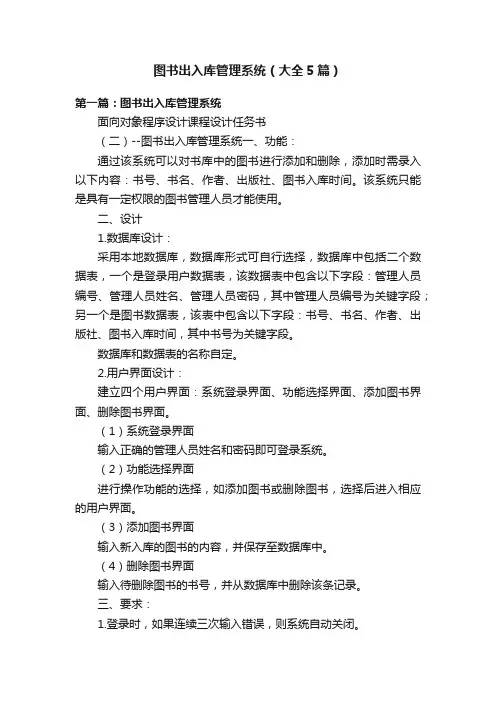 图书出入库管理系统（大全5篇）

第一篇：图书出入库管理系统

面向对象程序设计课程设计任务书

（二）--图书出入库管理系统一、功能：

通过该系统可以对书库中的图书进行添加和删除，添加时需录入以下内容：书号、书名、作者、出版社、图书入库时间。该系统只能是具有一定权限的图书管理人员才能使用。

二、设计

1.数据库设计：

采用本地数据库，数据库形式可自行选择，数据库中包括二个数据表，一个是登录用户数据表，该数据表中包含以下字段：管理人员编号、管理人员姓名、管理人员密码，其中管理人员编号为关键字段；另一个是图书数据表，该表中包含以下字段：书号、书名、作者、出版社、图书入库时间，其中书号为关键字段。

数据库和数据表的名称自定。

2.用户界面设计：

建立四个用户界面：系统登录界面、功能选择界面、添加图书界面、删除图书界面。

（1）系统登录界面

输入正确的管理人员姓名和密码即可登录系统。

（2）功能选择界面

进行操作功能的选择，如添加图书或删除图书，选择后进入相应的用户界面。

（3）添加图书界面

输入新入库的图书的内容，并保存至数据库中。

（4）删除图书界面

输入待删除图书的书号，并从数据库中删除该条记录。

三、要求：

1.登录时，如果连续三次输入错误，则系统自动关闭。